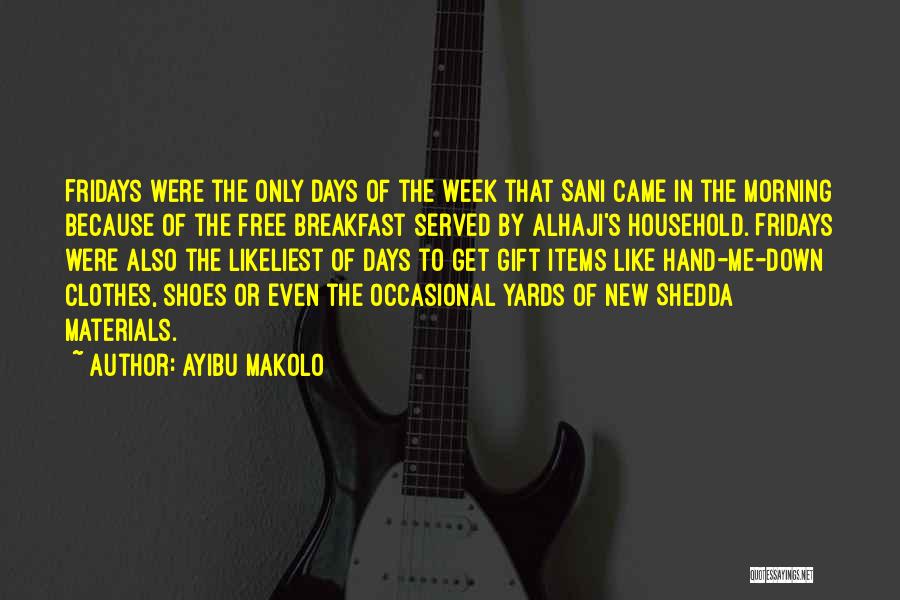 FRIDAYS WERE THE ONLY DAYS OF THE WEEK THAT SANI CAME IN THE MORNING BECAUSE OF THE FREE BREAKFAST SERVED BY ALHAJI'S HOUSEHOLD. FRIDAYS WERE ALSO THE LIKELIEST OF DAYS TO GET GIFT ITEMS LIKE HAND-ME-DOWN CLOTHES, SHOES OR EVEN THE OCCASIONAL YARDS OF NEW SHEDDA MATERIALS.

~ AUTHOR: AYIBU MAKOLO

QUOTESSAYINGS.NET